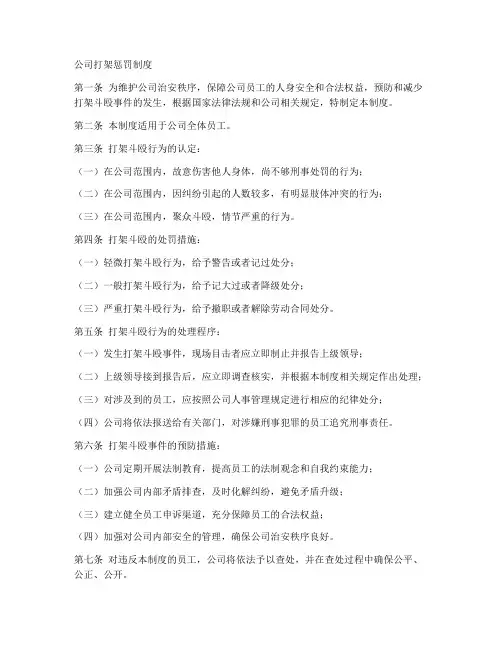 公司打架惩罚制度

第一条 为维护公司治安秩序，保障公司员工的人身安全和合法权益，预防和减少打架斗殴事件的发生，根据国家法律法规和公司相关规定，特制定本制度。

第二条 本制度适用于公司全体员工。

第三条 打架斗殴行为的认定：

（一）在公司范围内，故意伤害他人身体，尚不够刑事处罚的行为；

（二）在公司范围内，因纠纷引起的人数较多，有明显肢体冲突的行为；

（三）在公司范围内，聚众斗殴，情节严重的行为。

第四条 打架斗殴的处罚措施：

（一）轻微打架斗殴行为，给予警告或者记过处分；

（二）一般打架斗殴行为，给予记大过或者降级处分；

（三）严重打架斗殴行为，给予撤职或者解除劳动合同处分。

第五条 打架斗殴行为的处理程序：

（一）发生打架斗殴事件，现场目击者应立即制止并报告上级领导；

（二）上级领导接到报告后，应立即调查核实，并根据本制度相关规定作出处理；

（三）对涉及到的员工，应按照公司人事管理规定进行相应的纪律处分；

（四）公司将依法报送给有关部门，对涉嫌刑事犯罪的员工追究刑事责任。

第六条 打架斗殴事件的预防措施：

（一）公司定期开展法制教育，提高员工的法制观念和自我约束能力；

（二）加强公司内部矛盾排查，及时化解纠纷，避免矛盾升级；

（三）建立健全员工申诉渠道，充分保障员工的合法权益；

（四）加强对公司内部安全的管理，确保公司治安秩序良好。

第七条 对违反本制度的员工，公司将依法予以查处，并在查处过程中确保公平、公正、公开。